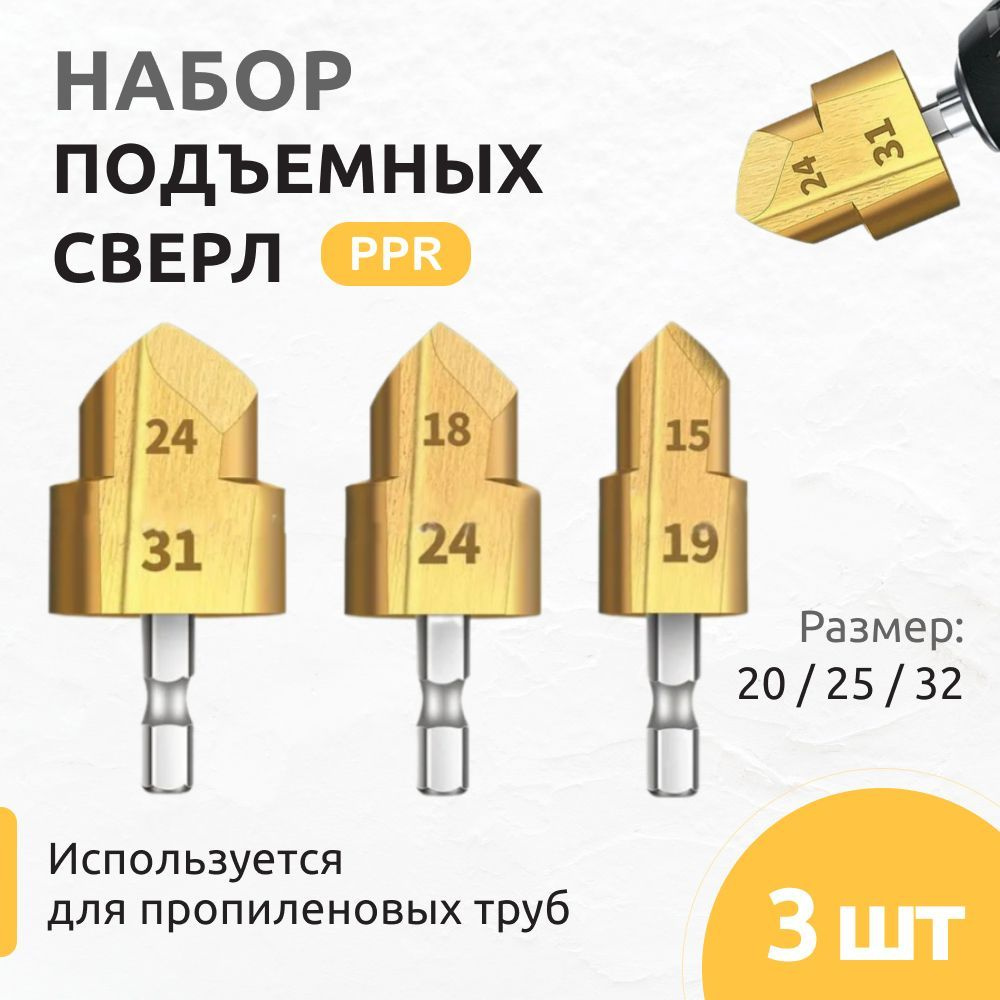 НАБОР ПОДЪЕМНЫХ СВЕРЛ

PPR

24
31

24
31

18
24

15
19

Размер:
20 / 25 / 32

Используется
для пропиленовых труб

3 шт